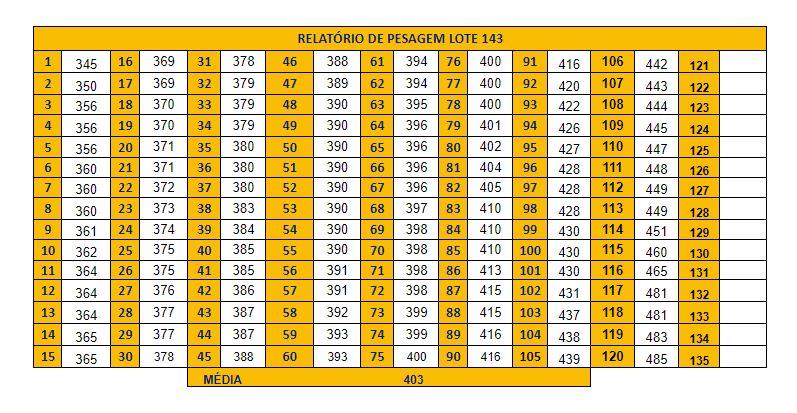 RELATÓRIO DE PESAGEM LOTE 143

| | | | | | | | | | | | | | | | | | |
|---|---|---|---|---|---|---|---|---|---|---|---|---|---|---|---|---|---|
| 1 | 345 | 16 | 369 | 31 | 378 | 46 | 388 | 61 | 394 | 76 | 400 | 91 | 416 | 106 | 442 | 121 | |
| 2 | 350 | 17 | 369 | 32 | 379 | 47 | 389 | 62 | 394 | 77 | 400 | 92 | 420 | 107 | 443 | 122 | |
| 3 | 356 | 18 | 370 | 33 | 379 | 48 | 390 | 63 | 395 | 78 | 400 | 93 | 422 | 108 | 444 | 123 | |
| 4 | 356 | 19 | 370 | 34 | 379 | 49 | 390 | 64 | 396 | 79 | 401 | 94 | 426 | 109 | 445 | 124 | |
| 5 | 356 | 20 | 371 | 35 | 380 | 50 | 390 | 65 | 396 | 80 | 402 | 95 | 427 | 110 | 447 | 125 | |
| 6 | 360 | 21 | 371 | 36 | 380 | 51 | 390 | 66 | 396 | 81 | 404 | 96 | 428 | 111 | 448 | 126 | |
| 7 | 360 | 22 | 372 | 37 | 380 | 52 | 390 | 67 | 396 | 82 | 405 | 97 | 428 | 112 | 449 | 127 | |
| 8 | 360 | 23 | 373 | 38 | 383 | 53 | 390 | 68 | 397 | 83 | 410 | 98 | 428 | 113 | 449 | 128 | |
| 9 | 361 | 24 | 374 | 39 | 384 | 54 | 390 | 69 | 398 | 84 | 410 | 99 | 430 | 114 | 451 | 129 | |
| 10 | 362 | 25 | 375 | 40 | 385 | 55 | 390 | 70 | 398 | 85 | 410 | 100 | 430 | 115 | 460 | 130 | |
| 11 | 364 | 26 | 375 | 41 | 385 | 56 | 391 | 71 | 398 | 86 | 413 | 101 | 430 | 116 | 465 | 131 | |
| 12 | 364 | 27 | 376 | 42 | 386 | 57 | 391 | 72 | 398 | 87 | 415 | 102 | 431 | 117 | 481 | 132 | |
| 13 | 364 | 28 | 377 | 43 | 387 | 58 | 392 | 73 | 399 | 88 | 415 | 103 | 437 | 118 | 481 | 133 | |
| 14 | 365 | 29 | 377 | 44 | 387 | 59 | 393 | 74 | 399 | 89 | 416 | 104 | 438 | 119 | 483 | 134 | |
| 15 | 365 | 30 | 378 | 45 | 388 | 60 | 393 | 75 | 400 | 90 | 416 | 105 | 439 | 120 | 485 | 135 | |

MÉDIA 403